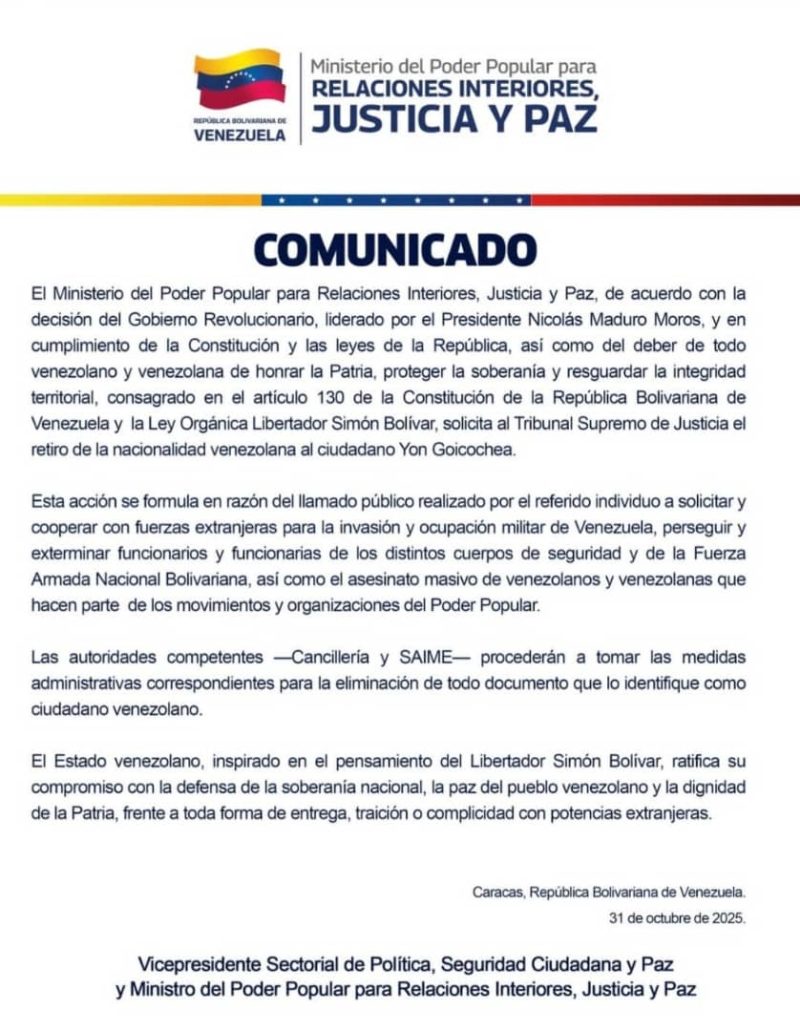 REPÚBLICA BOLIVARIANA DE
VENEZUELA

Ministerio del Poder Popular para
RELACIONES INTERIORES,
JUSTICIA Y PAZ

COMUNICADO

El Ministerio del Poder Popular para Relaciones Interiores, Justicia y Paz, de acuerdo con la decisión del Gobierno Revolucionario, liderado por el Presidente Nicolás Maduro Moros, y en cumplimiento de la Constitución y las leyes de la República, así como del deber de todo venezolano y venezolana de honrar la Patria, proteger la soberanía y resguardar la integridad territorial, consagrado en el artículo 130 de la Constitución de la República Bolivariana de Venezuela y la Ley Orgánica Libertador Simón Bolívar, solicita al Tribunal Supremo de Justicia el retiro de la nacionalidad venezolana al ciudadano Yon Goicochea.

Esta acción se formula en razón del llamado público realizado por el referido individuo a solicitar y cooperar con fuerzas extranjeras para la invasión y ocupación militar de Venezuela, perseguir y exterminar funcionarios y funcionarias de los distintos cuerpos de seguridad y de la Fuerza Armada Nacional Bolivariana, así como el asesinato masivo de venezolanos y venezolanas que hacen parte de los movimientos y organizaciones del Poder Popular.

Las autoridades competentes —Cancillería y SAIME— procederán a tomar las medidas administrativas correspondientes para la eliminación de todo documento que lo identifique como ciudadano venezolano.

El Estado venezolano, inspirado en el pensamiento del Libertador Simón Bolívar, ratifica su compromiso con la defensa de la soberanía nacional, la paz del pueblo venezolano y la dignidad de la Patria, frente a toda forma de entrega, traición o complicidad con potencias extranjeras.

Caracas, República Bolivariana de Venezuela.
31 de octubre de 2025.

Vicepresidente Sectorial de Política, Seguridad Ciudadana y Paz
y Ministro del Poder Popular para Relaciones Interiores, Justicia y Paz